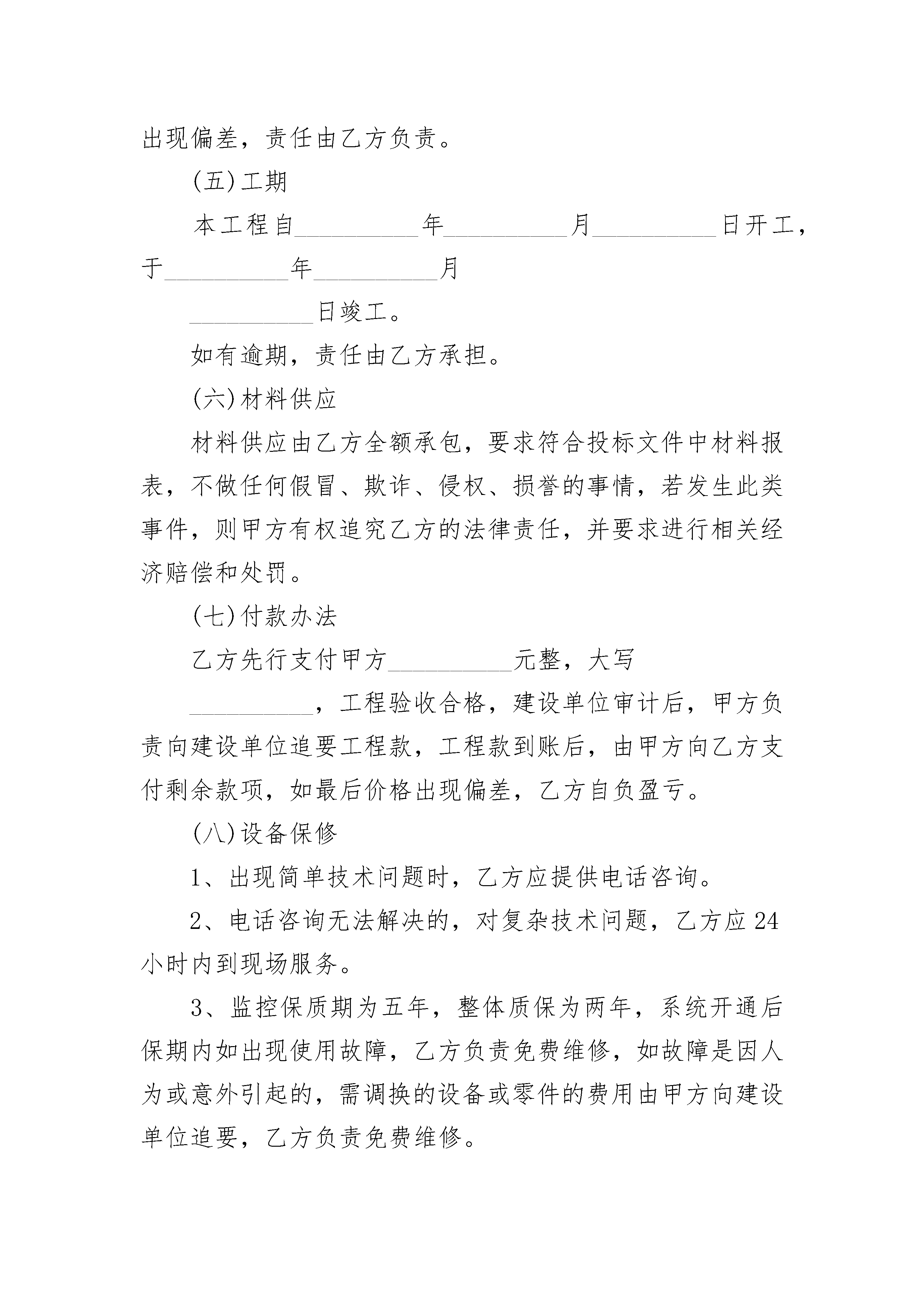 出现偏差，责任由乙方负责。

(五)工期

本工程自__________年__________月__________日开工，于__________年__________月

__________日竣工。

如有逾期，责任由乙方承担。

(六)材料供应

材料供应由乙方全额承包，要求符合投标文件中材料报表，不做任何假冒、欺诈、侵权、损誉的事情，若发生此类事件，则甲方有权追究乙方的法律责任，并要求进行相关经济赔偿和处罚。

(七)付款办法

乙方先行支付甲方__________元整，大写

__________，工程验收合格，建设单位审计后，甲方负责向建设单位追要工程款，工程款到账后，由甲方向乙方支付剩余款项，如最后价格出现偏差，乙方自负盈亏。

(八)设备保修

1、出现简单技术问题时，乙方应提供电话咨询。

2、电话咨询无法解决的，对复杂技术问题，乙方应24小时内到现场服务。

3、监控保质期为五年，整体质保为两年，系统开通后保期内如出现使用故障，乙方负责免费维修，如故障是因人为或意外引起的，需调换的设备或零件的费用由甲方向建设单位追要，乙方负责免费维修。